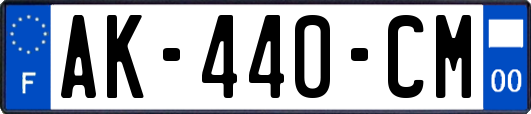 F

AK-440-CM

00